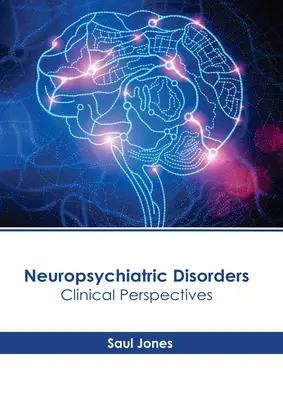 Neuropsychiatric Disorders
Clinical Perspectives

Saul Jones